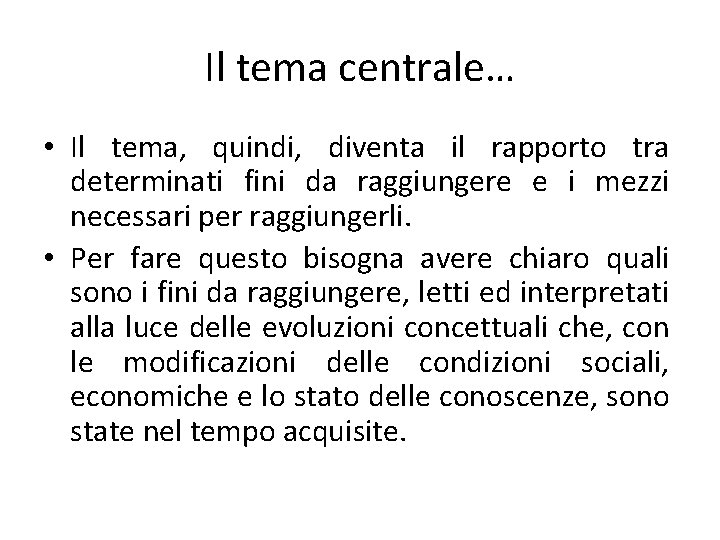 Il tema centrale…

• Il tema, quindi, diventa il rapporto tra determinati fini da raggiungere e i mezzi necessari per raggiungerli.

• Per fare questo bisogna avere chiaro quali sono i fini da raggiungere, letti ed interpretati alla luce delle evoluzioni concettuali che, con le modificazioni delle condizioni sociali, economiche e lo stato delle conoscenze, sono state nel tempo acquisite.